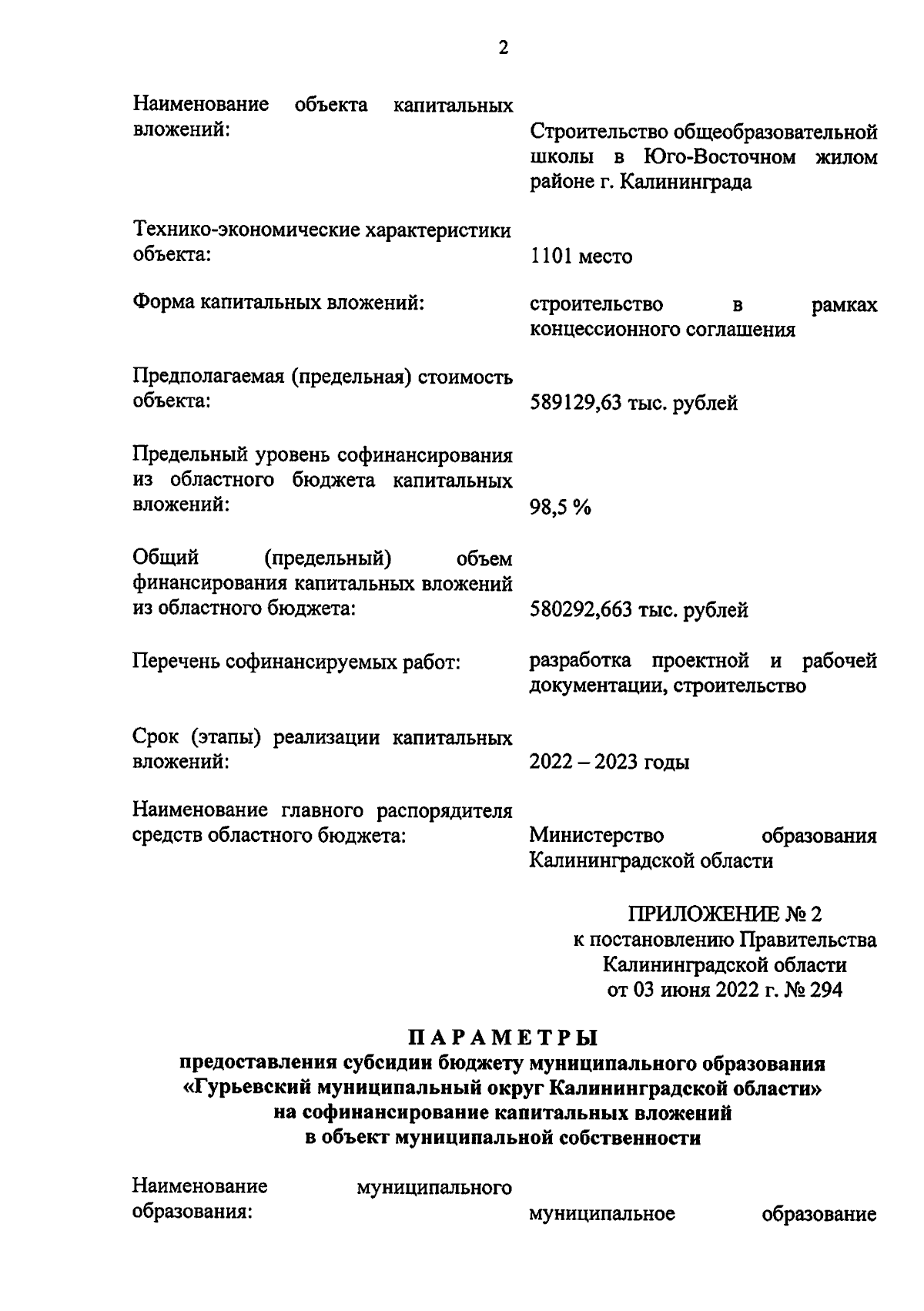 2

Наименование объекта капитальных вложений:

Строительство общеобразовательной школы в Юго-Восточном жилом районе г. Калининграда

Технико-экономические характеристики объекта:

1101 место

Форма капитальных вложений:

строительство в рамках концессионного соглашения

Предполагаемая (предельная) стоимость объекта:

589129,63 тыс. рублей

Предельный уровень софинансирования из областного бюджета капитальных вложений:

98,5 %

Общий (предельный) объем финансирования капитальных вложений из областного бюджета:

580292,663 тыс. рублей

Перечень софинансируемых работ:

разработка проектной и рабочей документации, строительство

Срок (этапы) реализации капитальных вложений:

2022 – 2023 годы

Наименование главного распорядителя средств областного бюджета:

Министерство образования Калининградской области

ПРИЛОЖЕНИЕ № 2
к постановлению Правительства
Калининградской области
от 03 июня 2022 г. № 294

ПАРАМЕТРЫ
предоставления субсидии бюджету муниципального образования
«Гурьевский муниципальный округ Калининградской области»
на софинансирование капитальных вложений
в объект муниципальной собственности

Наименование муниципального образования:

муниципальное образование